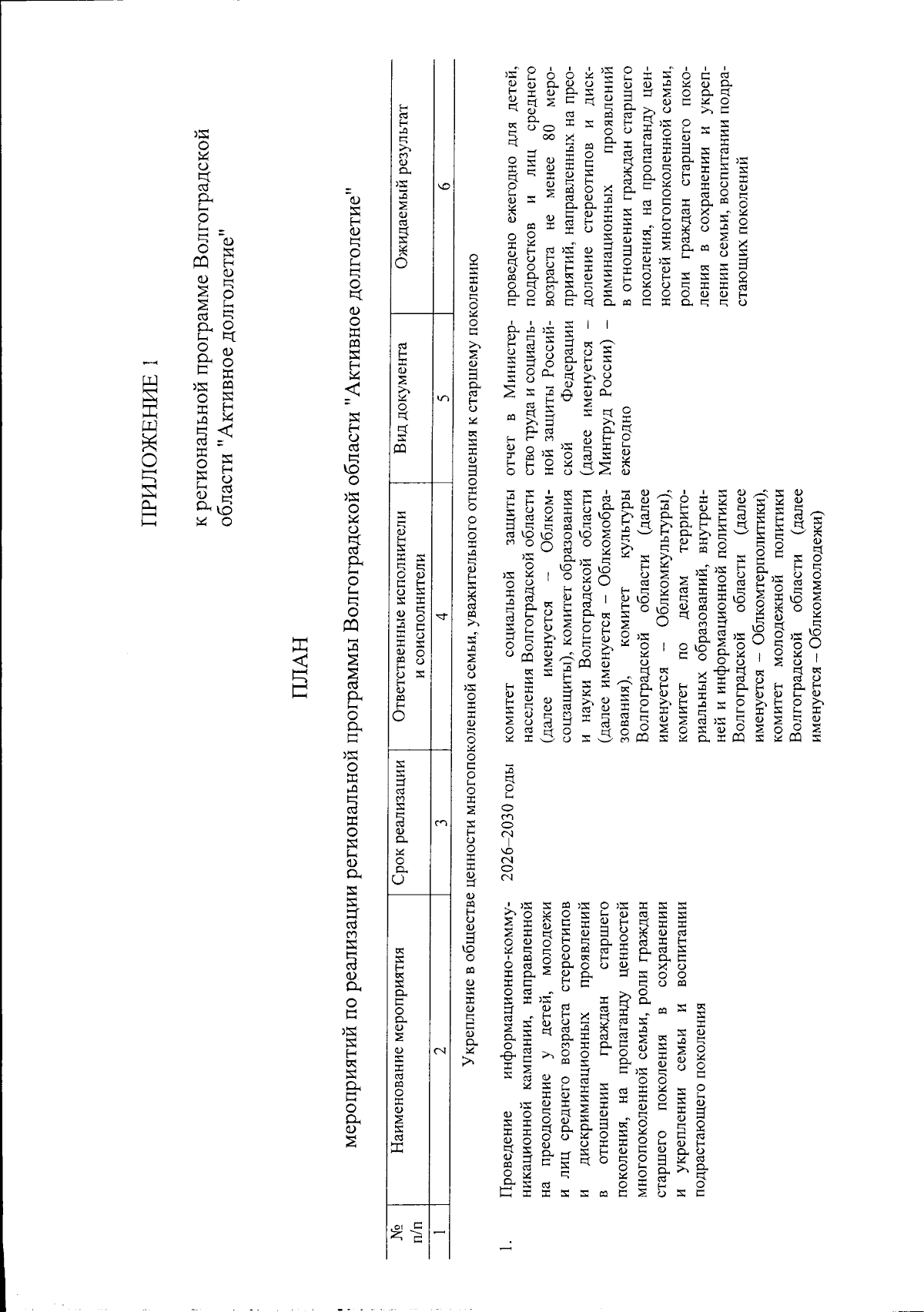 ПРИЛОЖЕНИЕ 1

к региональной программе Волгоградской области "Активное долголетие"

ПЛАН

мероприятий по реализации региональной программы Волгоградской области "Активное долголетие"

| № п/п | Наименование мероприятия | Срок реализации | Ответственные исполнители и соисполнители | Вид документа | Ожидаемый результат |
|---|---|---|---|---|---|
| 1 | 2 | 3 | 4 | 5 | 6 |
| Укрепление в обществе ценности многопоколенной семьи, уважительного отношения к старшему поколению | | | | | |
| 1. | Проведение информационно-коммуникационной кампании, направленной на преодоление у детей, молодежи и лиц среднего возраста стереотипов и дискриминационных проявлений в отношении граждан старшего поколения, на пропаганду ценностей многопоколенной семьи, роли граждан старшего поколения в сохранении и укреплении семьи и воспитании подрастающего поколения | 2026–2030 годы | комитет социальной защиты населения Волгоградской области (далее именуется – Облкомсоцзащиты), комитет образования и науки Волгоградской области (далее именуется – Облкомобразования), комитет культуры Волгоградской области (далее именуется – Облкомкультуры), комитет по делам территориальных образований, внутренней и информационной политики Волгоградской области (далее именуется – Облкомтерполитики), комитет молодежной политики Волгоградской области (далее именуется – Облкоммолодежи) | отчет в Министерство труда и социальной защиты Российской Федерации (далее именуется – Минтруд России) – ежегодно | проведено ежегодно для детей, подростков и лиц среднего возраста не менее 80 мероприятий, направленных на преодоление стереотипов и дискриминационных проявлений в отношении граждан старшего поколения, на пропаганду ценностей многопоколенной семьи, роли граждан старшего поколения в сохранении и укреплении семьи, воспитании подрастающих поколений |